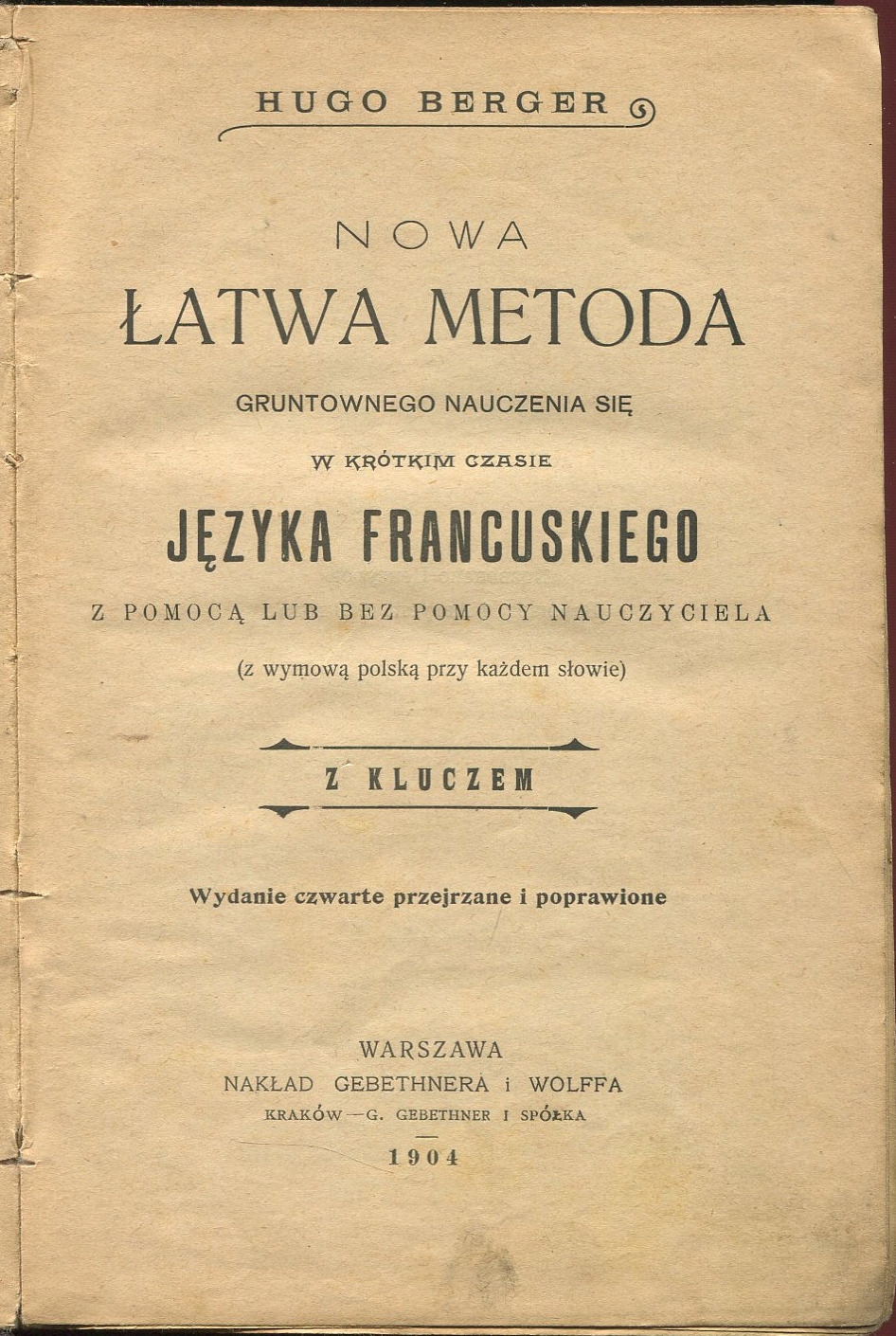 HUGO BERGER

NOWA
ŁATWA METODA
GRUNTOWNEGO NAUCZENIA SIĘ
W KRÓTKIM CZASIE
JĘZYKA FRANCUSKIEGO
Z POMOCĄ LUB BEZ POMOCY NAUCZYCIELA
(z wymową polską przy każdem słowie)

Z KLUCZEM

Wydanie czwarte przejrzane i poprawione

WARSZAWA
NAKŁAD GEBETHNERA i WOLFFA
KRAKÓW — G. GEBETHNER I SPÓŁKA
1904